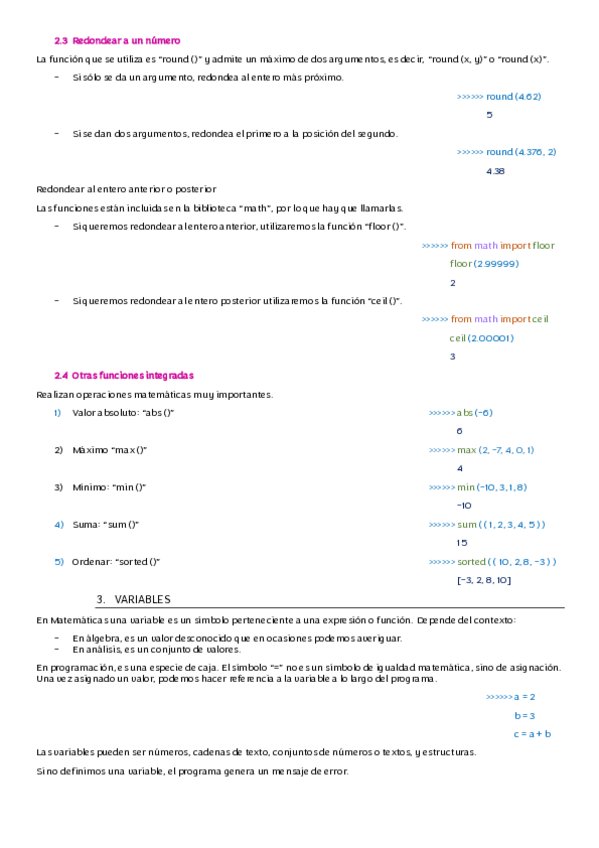 2.3 Redondear a un número

La función que se utiliza es "round ()" y admite un máximo de dos argumentos, es decir, "round (x, y)" o "round (x)".

- Si sólo se da un argumento, redondea al entero más próximo.

>>>>> round (4.62)

5

- Si se dan dos argumentos, redondea el primero a la posición del segundo.

>>>>> round (4.376, 2)

4.38

Redondear al entero anterior o posterior

Las funciones están incluidas en la biblioteca "math", por lo que hay que llamarlas.

- Si queremos redondear al entero anterior, utilizaremos la función "floor ()".

>>>>> from math import floor

floor (2.99999)

2

- Si queremos redondear al entero posterior utilizaremos la función "ceil ()".

>>>>> from math import ceil

ceil (2.00001)

3

2.4 Otras funciones integradas

Realizan operaciones matemáticas muy importantes.

1) Valor absoluto: "abs ()"

>>>>> abs (-6)

6

2) Máximo "max ()"

>>>>> max (2, -7, 4, 0, 1)

4

3) Mínimo: "min ()"

>>>>> min (-10, 3, 1, 8)

-10

4) Suma: "sum ()"

>>>>> sum ( ( 1, 2, 3, 4, 5 ) )

15

5) Ordenar: "sorted ()"

>>>>> sorted ( ( 10, 2, 8, -3 ) )

[-3, 2, 8, 10]

3. VARIABLES

En Matemáticas una variable es un símbolo perteneciente a una expresión o función. Depende del contexto:

- En álgebra, es un valor desconocido que en ocasiones podemos averiguar.
- En análisis, es un conjunto de valores.

En programación, es una especie de caja. El símbolo "=" no es un símbolo de igualdad matemática, sino de asignación. Una vez asignado un valor, podemos hacer referencia a la variable a lo largo del programa.

>>>>> a = 2

b = 3

c = a + b

Las variables pueden ser números, cadenas de texto, conjuntos de números o textos, y estructuras.

Si no definimos una variable, el programa genera un mensaje de error.